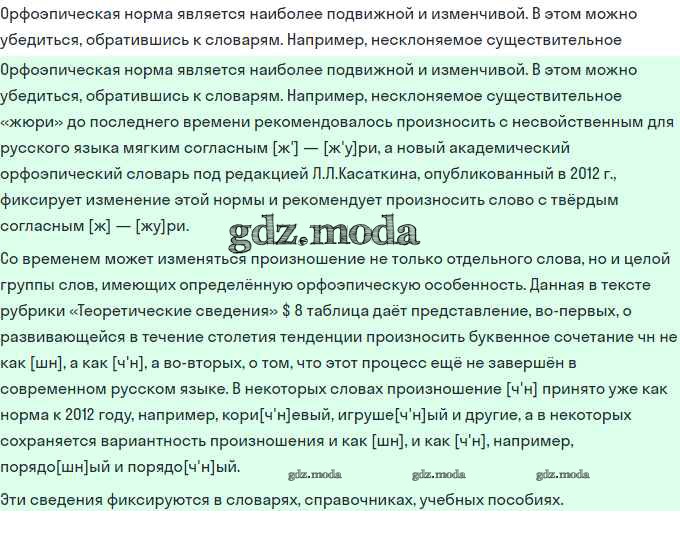 Орфоэпическая норма является наиболее подвижной и изменчивой. В этом можно убедиться, обратившись к словарям. Например, несклоняемое существительное

Орфоэпическая норма является наиболее подвижной и изменчивой. В этом можно убедиться, обратившись к словарям. Например, несклоняемое существительное «жюри» до последнего времени рекомендовалось произносить с несвойственным для русского языка мягким согласным [ж'] — [ж'у]ри, а новый академический орфоэпический словарь под редакцией Л.Л.Касаткина, опубликованный в 2012 г., фиксирует изменение этой нормы и рекомендует произносить слово с твёрдым согласным [ж] — [жу]ри.

Со временем может изменяться произношение не только отдельного слова, но и целой группы слов, имеющих определённую орфоэпическую особенность. Данная в тексте рубрики «Теоретические сведения» $ 8 таблица даёт представление, во-первых, о развивающейся в течение столетия тенденции произносить буквенное сочетание чн не как [шн], а как [ч'н], а во-вторых, о том, что этот процесс ещё не завершён в современном русском языке. В некоторых словах произношение [ч'н] принято уже как норма к 2012 году, например, кори[ч'н]евый, игруше[ч'н]ый и другие, а в некоторых сохраняется вариантность произношения и как [шн], и как [ч'н], например, порядо[шн]ый и порядо[ч'н]ый.

Эти сведения фиксируются в словарях, справочниках, учебных пособиях.

gdz.moda